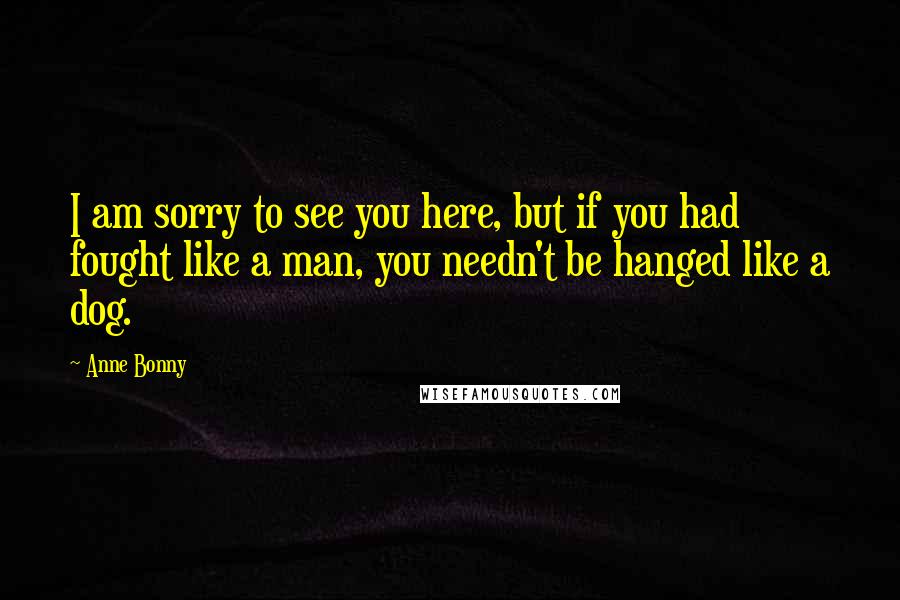 I am sorry to see you here, but if you had fought like a man, you needn't be hanged like a dog.

~ Anne Bonny

WISEFAMOUSQUOTES.COM